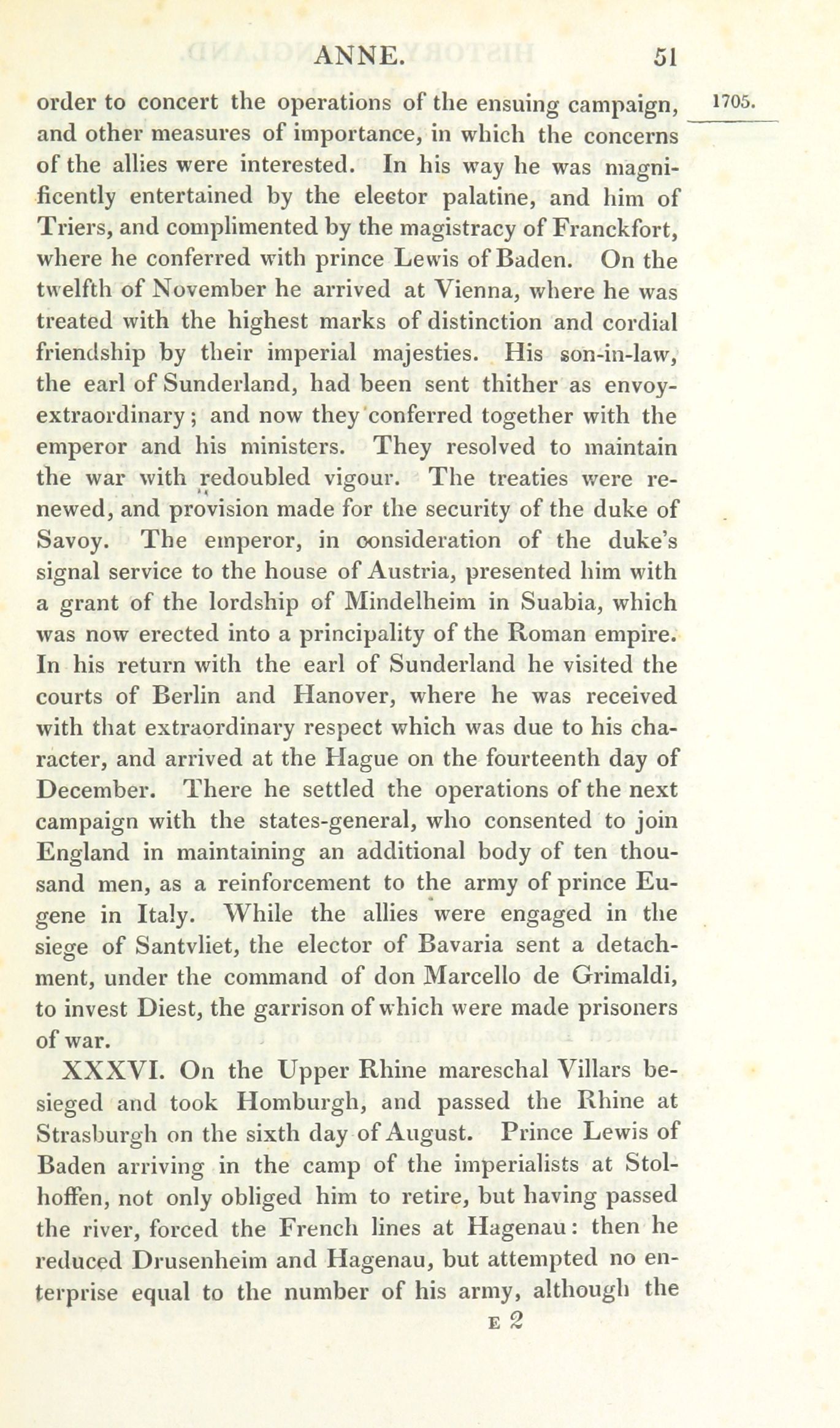 ANNE. 51

1705.

order to concert the operations of the ensuing campaign, and other measures of importance, in which the concerns of the allies were interested. In his way he was magnificently entertained by the elector palatine, and him of Triers, and complimented by the magistracy of Franckfort, where he conferred with prince Lewis of Baden. On the twelfth of November he arrived at Vienna, where he was treated with the highest marks of distinction and cordial friendship by their imperial majesties. His son-in-law, the earl of Sunderland, had been sent thither as envoy-extraordinary; and now they conferred together with the emperor and his ministers. They resolved to maintain the war with redoubled vigour. The treaties were renewed, and provision made for the security of the duke of Savoy. The emperor, in consideration of the duke's signal service to the house of Austria, presented him with a grant of the lordship of Mindelheim in Suabia, which was now erected into a principality of the Roman empire. In his return with the earl of Sunderland he visited the courts of Berlin and Hanover, where he was received with that extraordinary respect which was due to his character, and arrived at the Hague on the fourteenth day of December. There he settled the operations of the next campaign with the states-general, who consented to join England in maintaining an additional body of ten thousand men, as a reinforcement to the army of prince Eugene in Italy. While the allies were engaged in the siege of Santvliet, the elector of Bavaria sent a detachment, under the command of don Marcello de Grimaldi, to invest Diest, the garrison of which were made prisoners of war.

XXXVI. On the Upper Rhine mareschal Villars besieged and took Homburgh, and passed the Rhine at Strasburgh on the sixth day of August. Prince Lewis of Baden arriving in the camp of the imperialists at Stolhoffen, not only obliged him to retire, but having passed the river, forced the French lines at Hagenau: then he reduced Drusenheim and Hagenau, but attempted no enterprise equal to the number of his army, although the

E 2